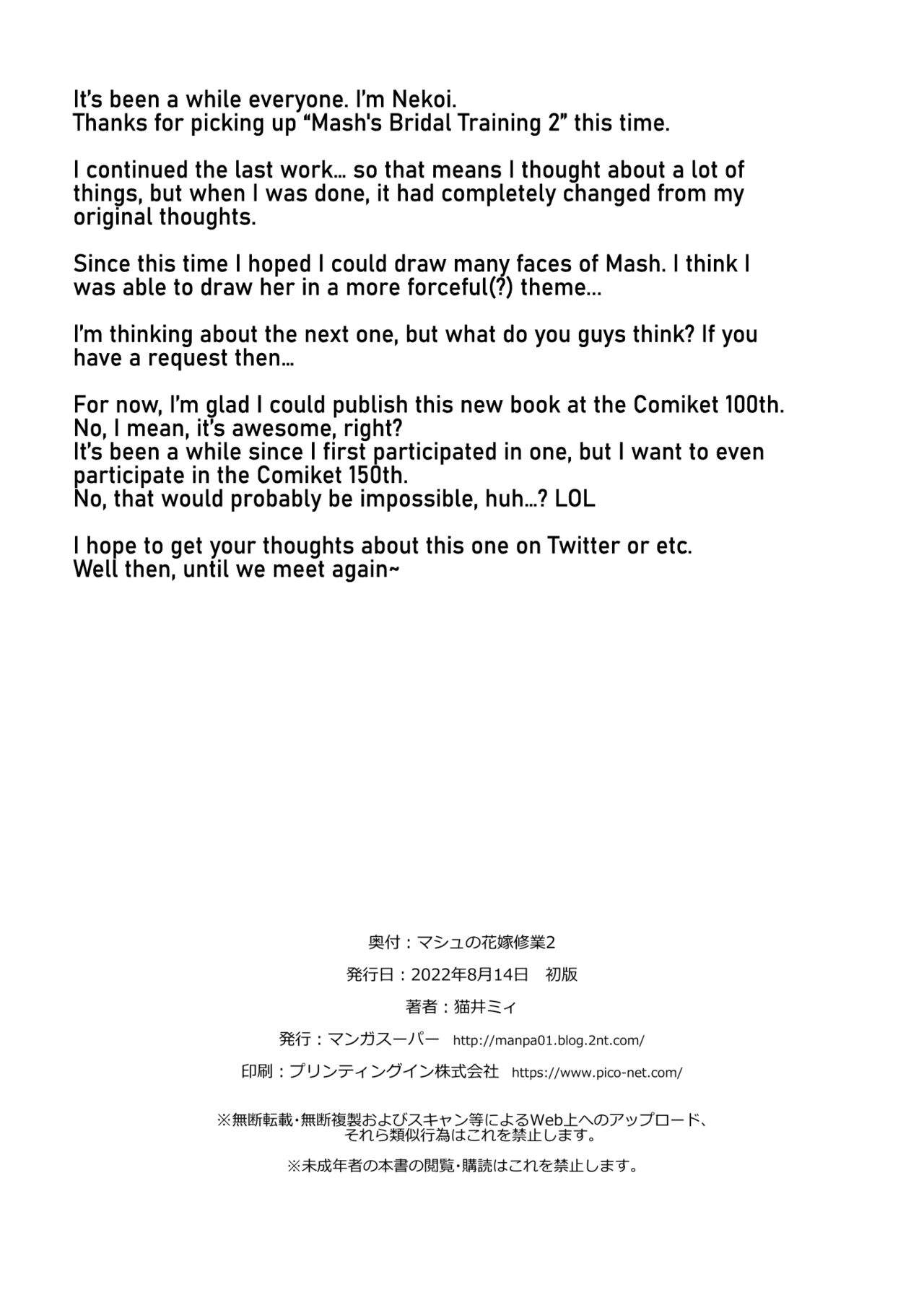 It's been a while everyone. I'm Nekoi.
Thanks for picking up "Mash's Bridal Training 2" this time.

I continued the last work... so that means I thought about a lot of things, but when I was done, it had completely changed from my original thoughts.

Since this time I hoped I could draw many faces of Mash. I think I was able to draw her in a more forceful(?) theme...

I'm thinking about the next one, but what do you guys think? If you have a request then...

For now, I'm glad I could publish this new book at the Comiket 100th.
No, I mean, it's awesome, right?
It's been a while since I first participated in one, but I want to even participate in the Comiket 150th.
No, that would probably be impossible, huh...? LOL

I hope to get your thoughts about this one on Twitter or etc.
Well then, until we meet again~

奥付：マシュの花嫁修業2

発行日：2022年8月14日　初版

著者：猫井ミィ

発行：マンガスーパー　http://manpa01.blog.2nt.com/

印刷：プリンティングイン株式会社　https://www.pico-net.com/

※無断転載・無断複製およびスキャン等によるWeb上へのアップロード、それら類似行為はこれを禁止します。

※未成年者の本書の閲覧・購読はこれを禁止します。